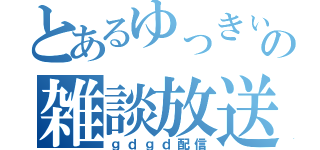 とあるゆっきぃの
雑談放送
ｇｄｇｄ配信